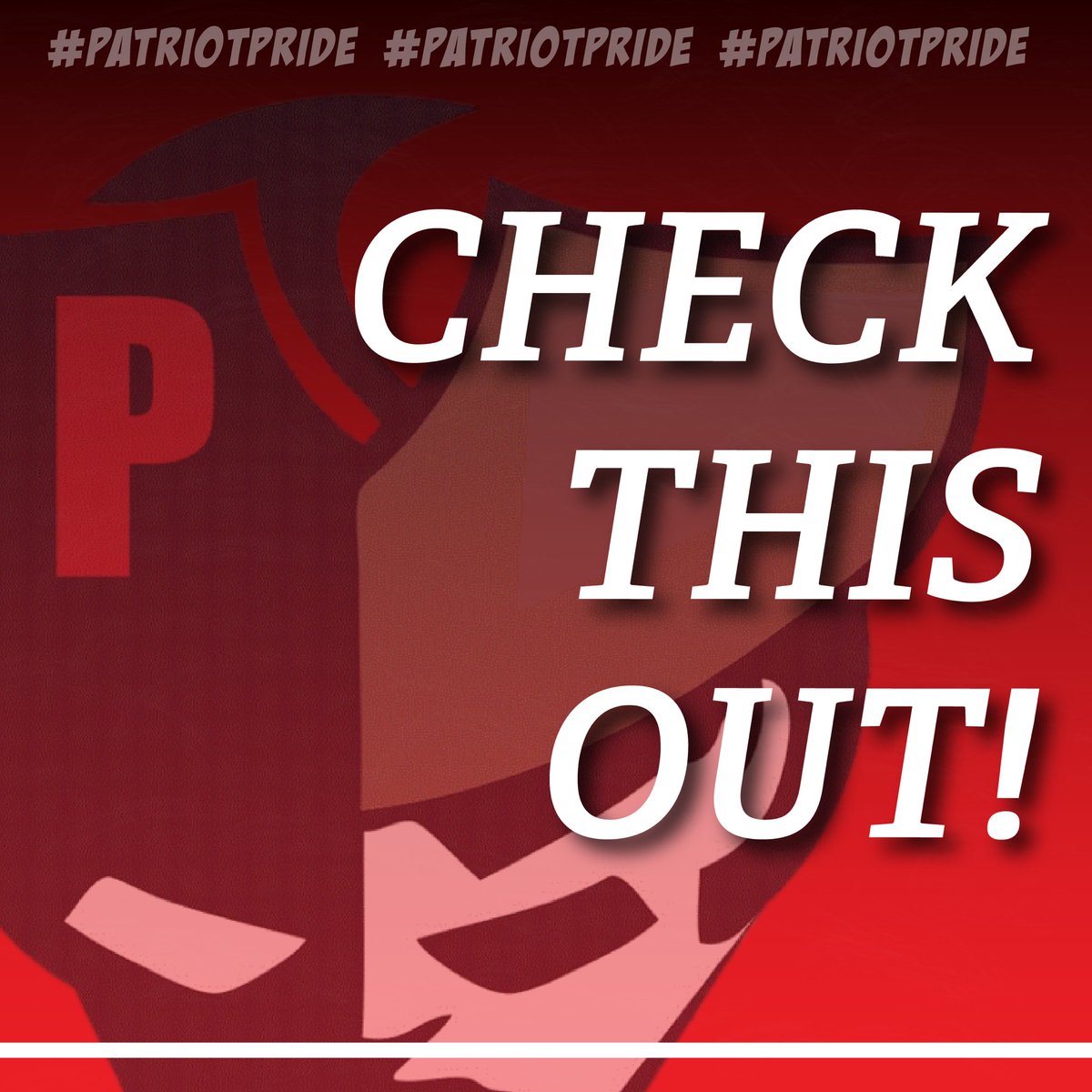 #PATRIOTPRIDE #PATRIOTPRIDE #PATRIOTPRIDE

P

CHECK THIS OUT!